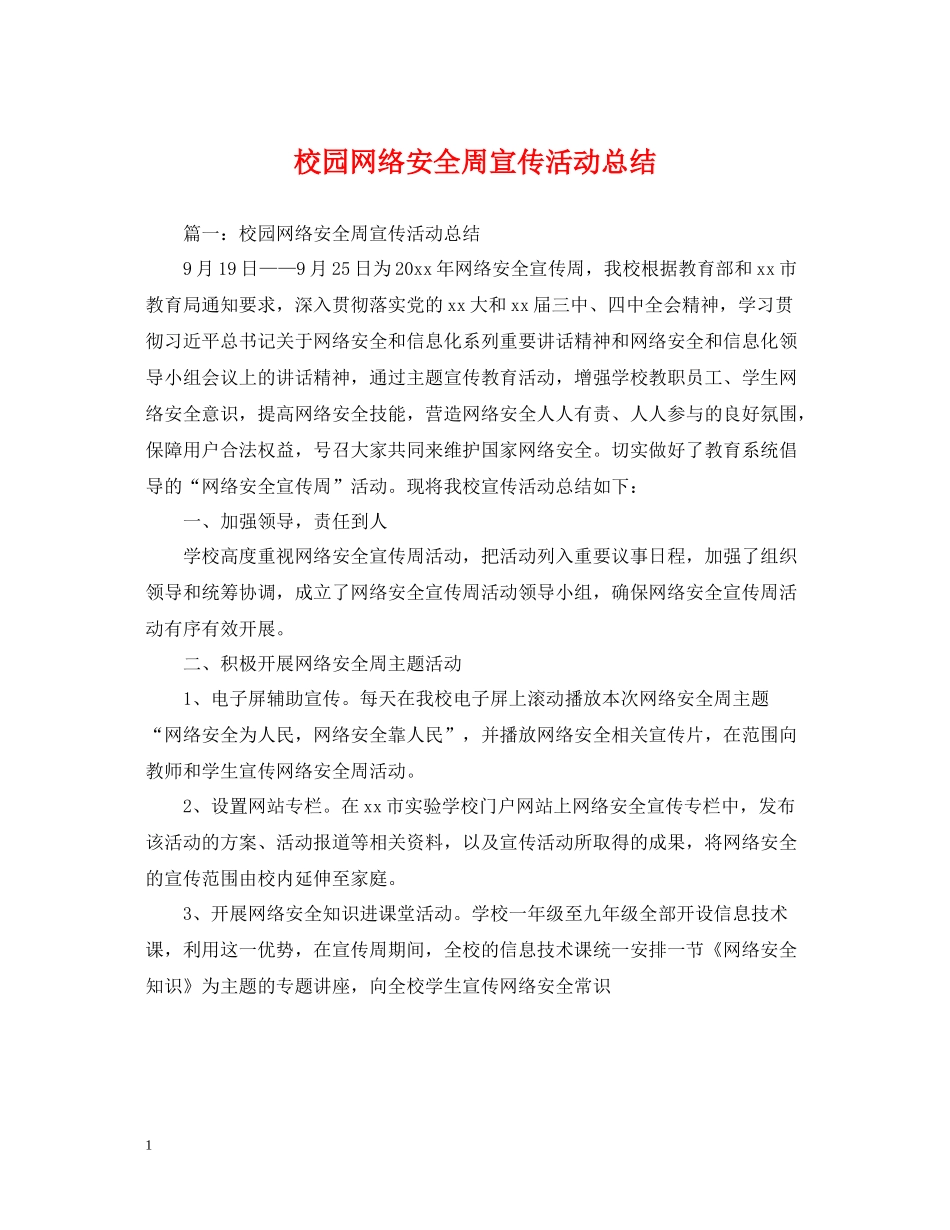 校园网络安全周宣传活动总结

篇一：校园网络安全周宣传活动总结

9月19日——9月25日为20xx年网络安全宣传周，我校根据教育部和xx市教育局通知要求，深入贯彻落实党的xx大和xx届三中、四中全会精神，学习贯彻习近平总书记关于网络安全和信息化系列重要讲话精神和网络安全和信息化领导小组会议上的讲话精神，通过主题宣传教育活动，增强学校教职员工、学生网络安全意识，提高网络安全技能，营造网络安全人人有责、人人参与的良好氛围，保障用户合法权益，号召大家共同来维护国家网络安全。切实做好了教育系统倡导的“网络安全宣传周”活动。现将我校宣传活动总结如下：

一、加强领导，责任到人

学校高度重视网络安全宣传周活动，把活动列入重要议事日程，加强了组织领导和统筹协调，成立了网络安全宣传周活动领导小组，确保网络安全宣传周活动有序有效开展。

二、积极开展网络安全周主题活动

1、电子屏辅助宣传。每天在我校电子屏上滚动播放本次网络安全周主题“网络安全为人民，网络安全靠人民”，并播放网络安全相关宣传片，在范围向教师和学生宣传网络安全周活动。

2、设置网站专栏。在xx市实验学校门户网站上网络安全宣传专栏中，发布该活动的方案、活动报道等相关资料，以及宣传活动所取得的成果，将网络安全的宣传范围由校内延伸至家庭。

3、开展网络安全知识进课堂活动。学校一年级至九年级全部开设信息技术课，利用这一优势，在宣传周期间，全校的信息技术课统一安排一节《网络安全知识》为主题的专题讲座，向全校学生宣传网络安全常识

1